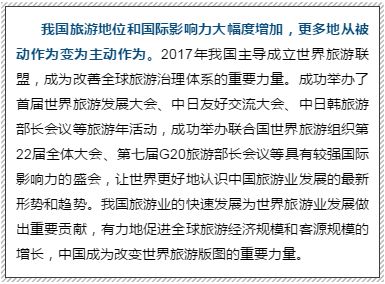 我国旅游地位和国际影响力大幅度增加，更多地从被动作为变为主动作为。2017年我国主导成立世界旅游联盟，成为改善全球旅游治理体系的重要力量。成功举办了首届世界旅游发展大会、中日友好交流大会、中日韩旅游部长会议等旅游年活动，成功举办联合国世界旅游组织第22届全体大会、第七届G20旅游部长会议等具有较强国际影响力的盛会，让世界更好地认识中国旅游业发展的最新形势和趋势。我国旅游业的快速发展为世界旅游业发展做出重要贡献，有力地促进全球旅游经济规模和客源规模的增长，中国成为改变世界旅游版图的重要力量。